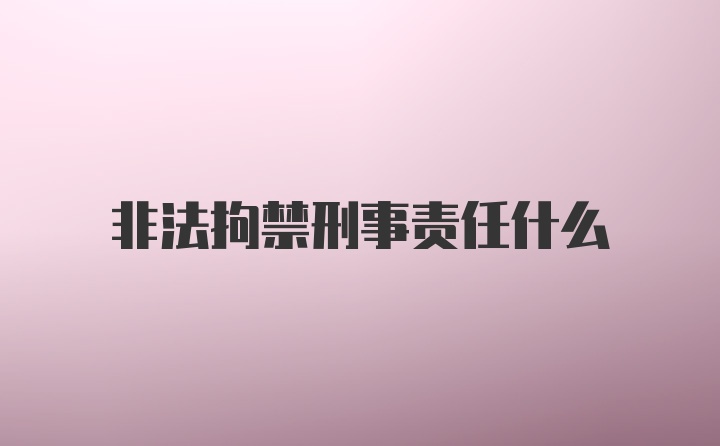 非法拘禁刑事责任什么